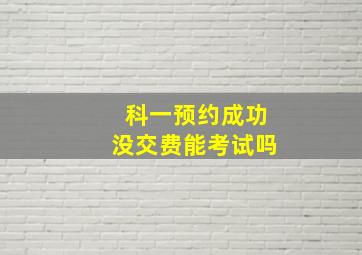 科一预约成功
没交费能考试吗